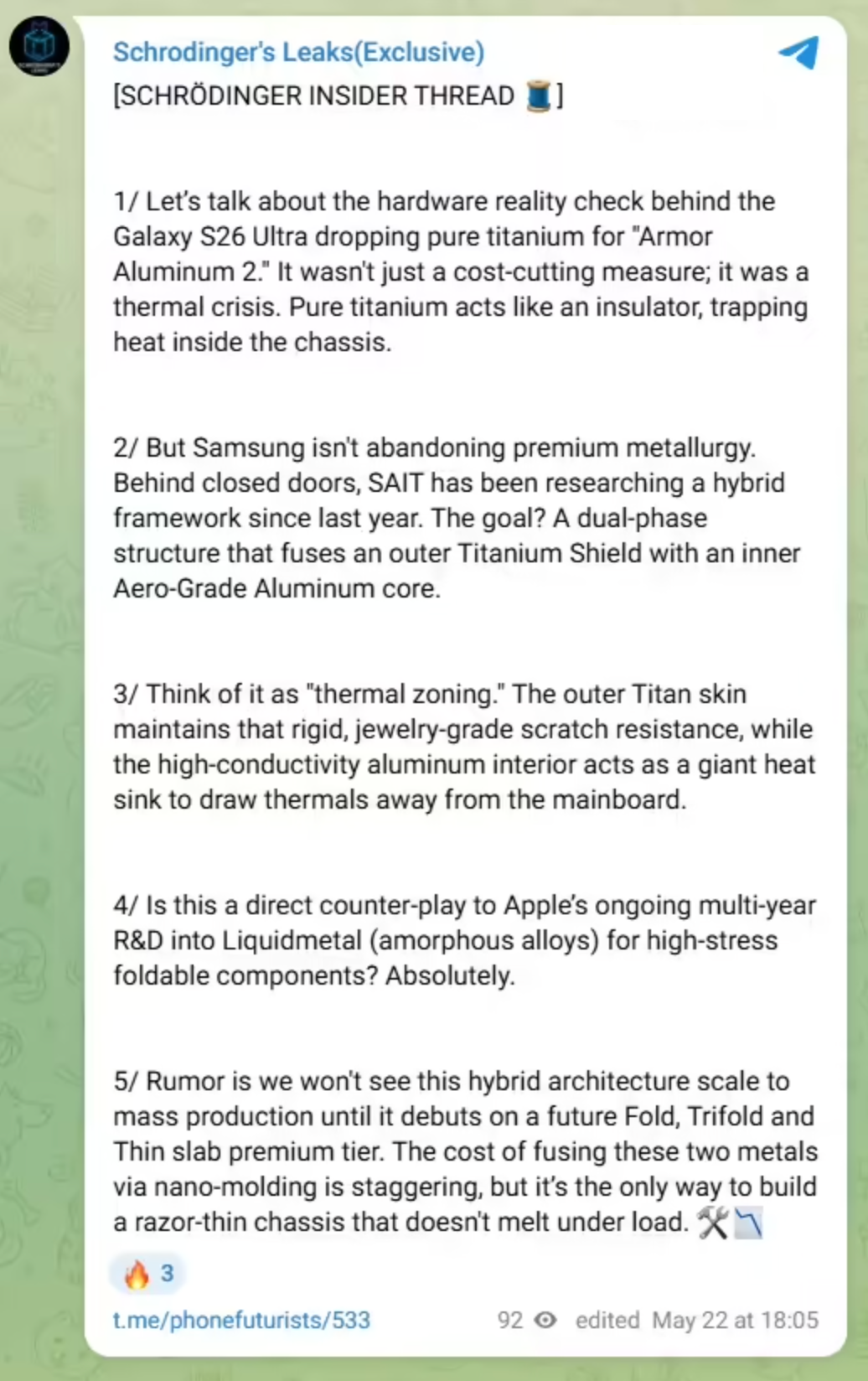 Schrodinger's Leaks(Exclusive)
[SCHRÖDINGER INSIDER THREAD 🧵]

1/ Let's talk about the hardware reality check behind the Galaxy S26 Ultra dropping pure titanium for "Armor Aluminum 2." It wasn't just a cost-cutting measure; it was a thermal crisis. Pure titanium acts like an insulator, trapping heat inside the chassis.

2/ But Samsung isn't abandoning premium metallurgy. Behind closed doors, SAIT has been researching a hybrid framework since last year. The goal? A dual-phase structure that fuses an outer Titanium Shield with an inner Aero-Grade Aluminum core.

3/ Think of it as "thermal zoning." The outer Titan skin maintains that rigid, jewelry-grade scratch resistance, while the high-conductivity aluminum interior acts as a giant heat sink to draw thermals away from the mainboard.

4/ Is this a direct counter-play to Apple's ongoing multi-year R&D into Liquidmetal (amorphous alloys) for high-stress foldable components? Absolutely.

5/ Rumor is we won't see this hybrid architecture scale to mass production until it debuts on a future Fold, Trifold and Thin slab premium tier. The cost of fusing these two metals via nano-molding is staggering, but it's the only way to build a razor-thin chassis that doesn't melt under load. 🛠️📉

🔥 3

t.me/phonefuturists/533

92 edited May 22 at 18:05